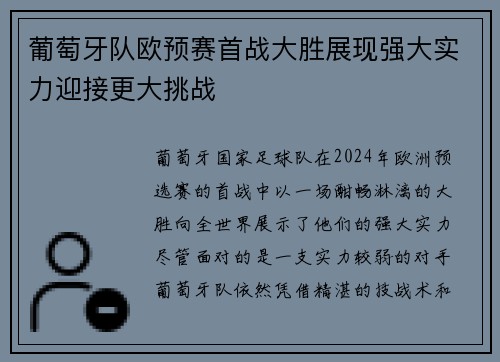 葡萄牙队欧预赛首战大胜展现强大实力迎接更大挑战

葡萄牙国家足球队在2024年欧洲预选赛的首战中以一场酣畅淋漓的大胜向全世界展示了他们的强大实力尽管面对的是一支实力较弱的对手葡萄牙队依然凭借精湛的技战术和